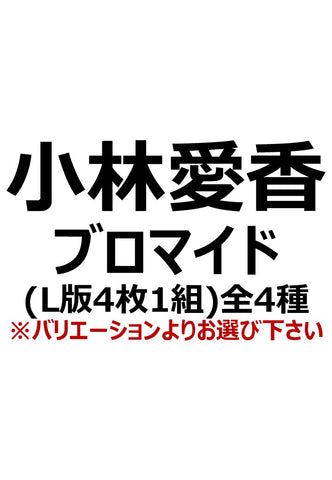 小林愛香
ブロマイド
(L版4枚1組)全4種
※バリエーションよりお選び下さい